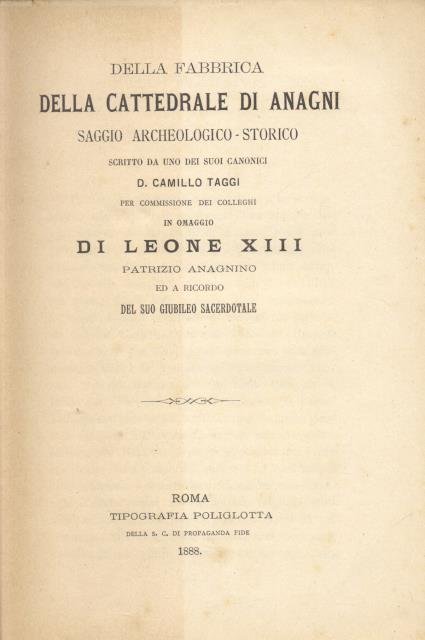 DELLA FABBRICA
DELLA CATTEDRALE DI ANAGNI
SAGGIO ARCHEOLOGICO - STORICO
SCRITTO DA UNO DEI SUOI CANONICI
D. CAMILLO TAGGI
PER COMMISSIONE DEI COLLEGHI
IN OMAGGIO
DI LEONE XIII
PATRIZIO ANAGNINO
ED A RICORDO
DEL SUO GIUBILEO SACERDOTALE

ROMA
TIPOGRAFIA POLIGLOTTA
DELLA S. C. DI PROPAGANDA FIDE
1888.